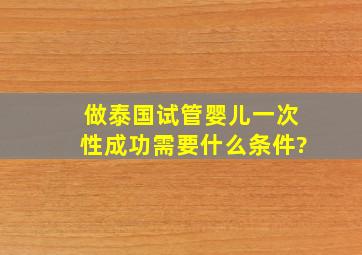 做泰国试管婴儿一次性成功需要什么条件?